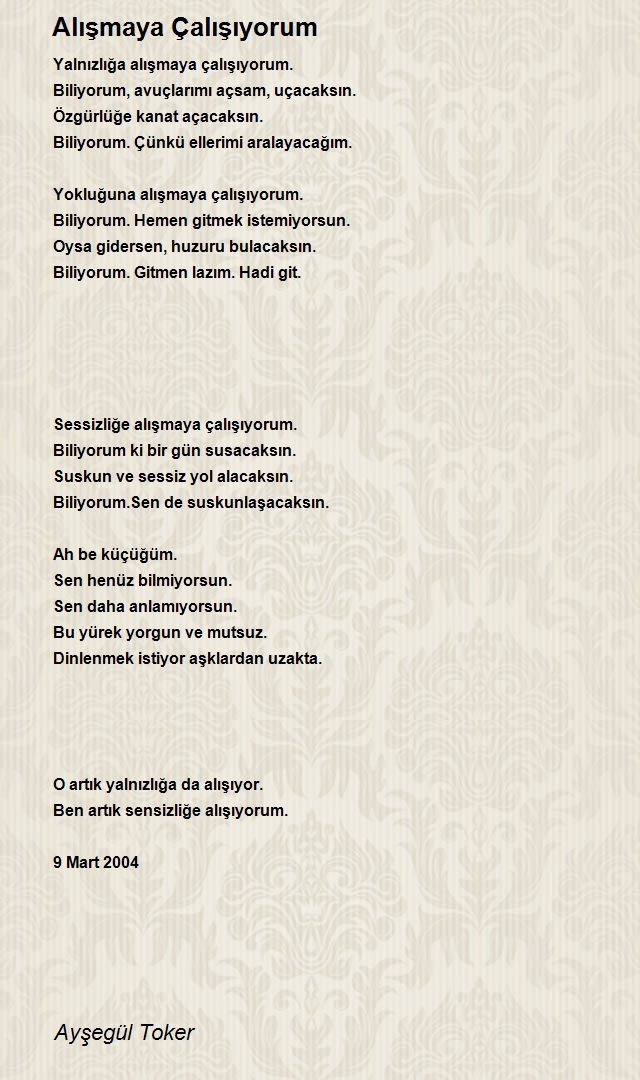 Alışmaya Çalışıyorum

Yalnızlığa alışmaya çalışıyorum.
Biliyorum, avuçlarımı açsam, uçacaksın.
Özgürlüğe kanat açacaksın.
Biliyorum. Çünkü ellerimi aralayacağım.

Yokluğuna alışmaya çalışıyorum.
Biliyorum. Hemen gitmek istemiyorsun.
Oysa gidersen, huzuru bulacaksın.
Biliyorum. Gitmen lazım. Hadi git.

Sessizliğe alışmaya çalışıyorum.
Biliyorum ki bir gün susacaksın.
Suskun ve sessiz yol alacaksın.
Biliyorum.Sen de suskunlaşacaksın.

Ah be küçüğüm.
Sen henüz bilmiyorsun.
Sen daha anlamıyorsun.
Bu yürek yorgun ve mutsuz.
Dinlenmek istiyor aşklardan uzakta.

O artık yalnızlığa da alışıyor.
Ben artık sensizliğe alışıyorum.

9 Mart 2004

Ayşegül Toker